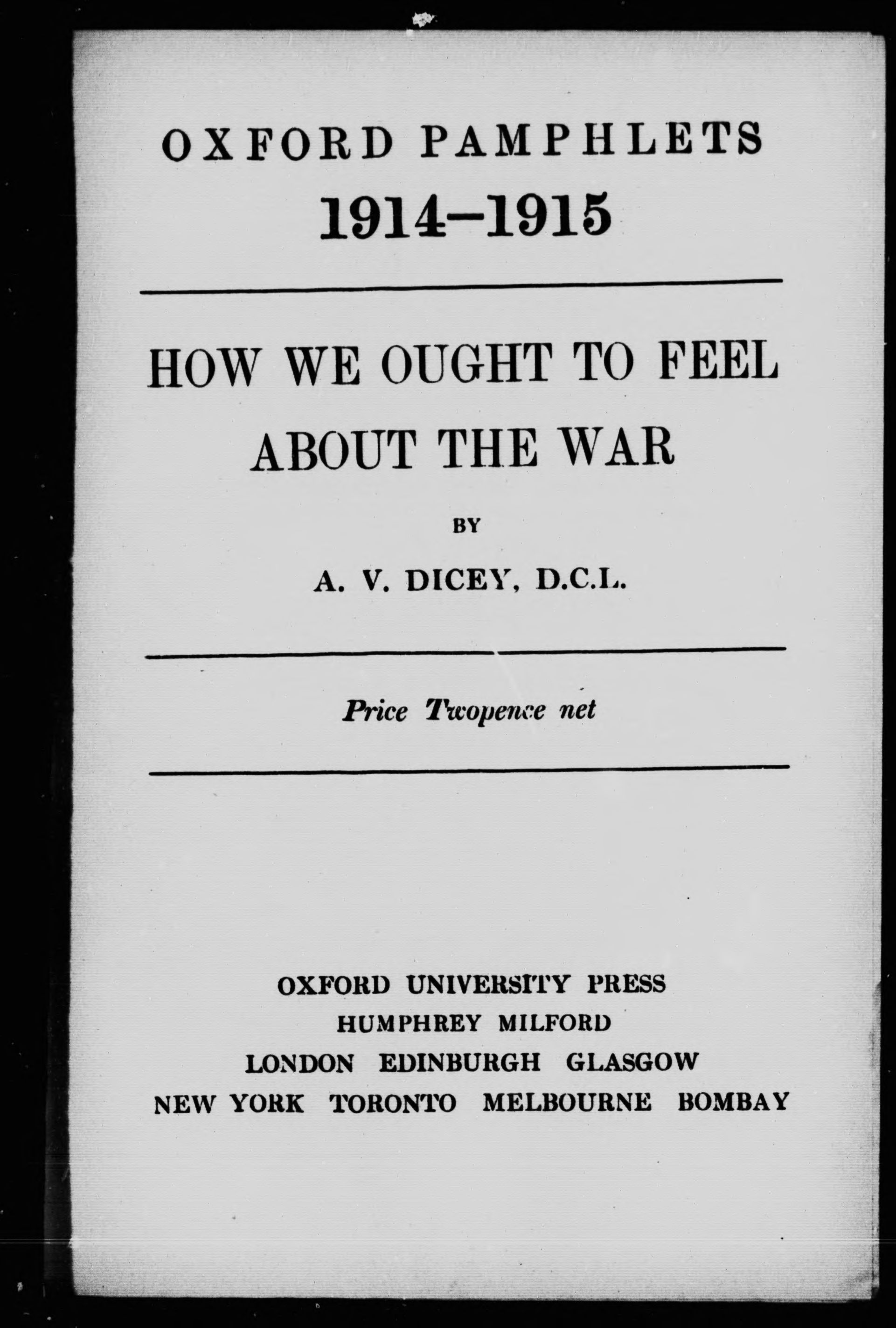 OXFORD PAMPHLETS
1914–1915

HOW WE OUGHT TO FEEL ABOUT THE WAR

BY

A. V. DICEY, D.C.L.

Price Twopence net

OXFORD UNIVERSITY PRESS
HUMPHREY MILFORD
LONDON EDINBURGH GLASGOW
NEW YORK TORONTO MELBOURNE BOMBAY